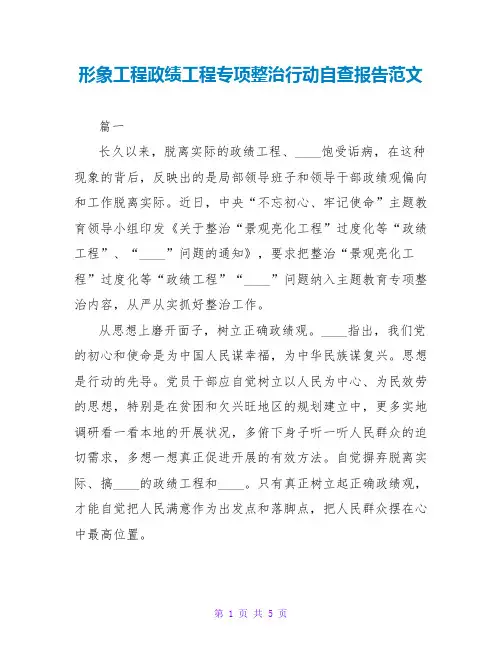 形象工程政绩工程专项整治行动自查报告范文

篇一

长久以来，脱离实际的政绩工程、____饱受诟病，在这种现象的背后，反映出的是局部领导班子和领导干部政绩观偏向和工作脱离实际。近日，中央“不忘初心、牢记使命”主题教育领导小组印发《关于整治“景观亮化工程”过度化等“政绩工程”、“____”问题的通知》，要求把整治“景观亮化工程”过度化等“政绩工程”“____”问题纳入主题教育专项整治内容，从严从实抓好整治工作。

从思想上磨开面子，树立正确政绩观。____指出，我们党的初心和使命是为中国人民谋幸福，为中华民族谋复兴。思想是行动的先导。党员干部应自觉树立以人民为中心、为民效劳的思想，特别是在贫困和欠兴旺地区的规划建立中，更多实地调研看一看本地的开展状况，多俯下身子听一听人民群众的迫切需求，多想一想真正促进开展的有效方法。自觉摒弃脱离实际、搞____的政绩工程和____。只有真正树立起正确政绩观，才能自觉把人民满意作为出发点和落脚点，把人民群众摆在心中最高位置。

第 1 页 共 5 页